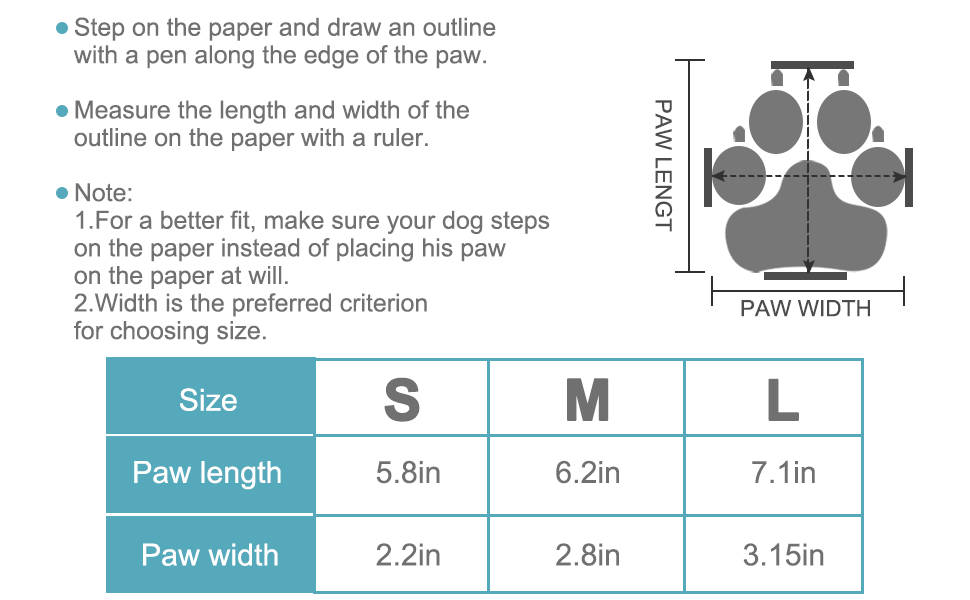 ● Step on the paper and draw an outline with a pen along the edge of the paw.

● Measure the length and width of the outline on the paper with a ruler.

● Note:
1.For a better fit, make sure your dog steps on the paper instead of placing his paw on the paper at will.
2.Width is the preferred criterion for choosing size.

PAW LENGT

PAW WIDTH

| Size | S | M | L |
|---|---|---|---|
| Paw length | 5.8in | 6.2in | 7.1in |
| Paw width | 2.2in | 2.8in | 3.15in |